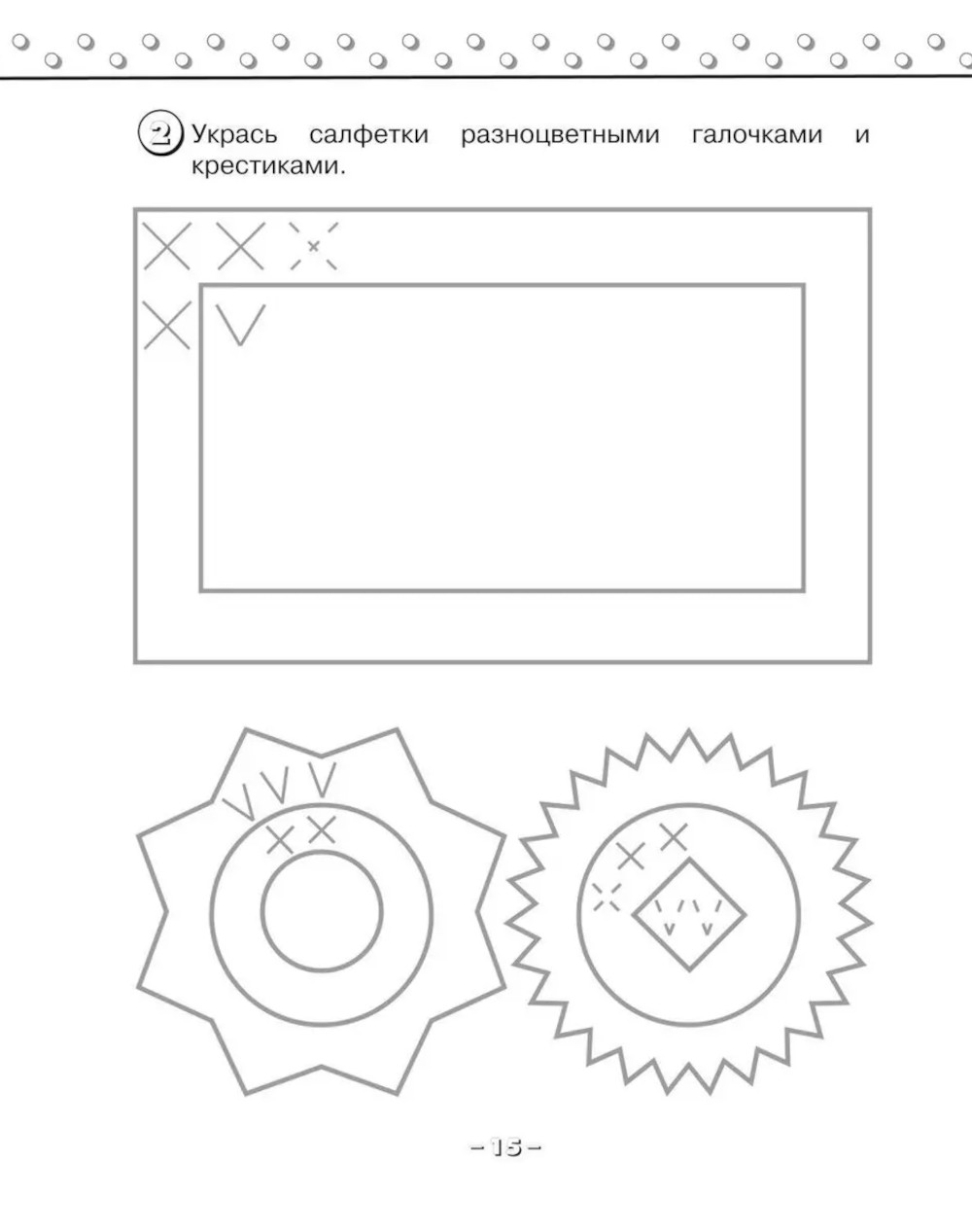 2 Укрась салфетки разноцветными галочками и крестиками.

– 15 –